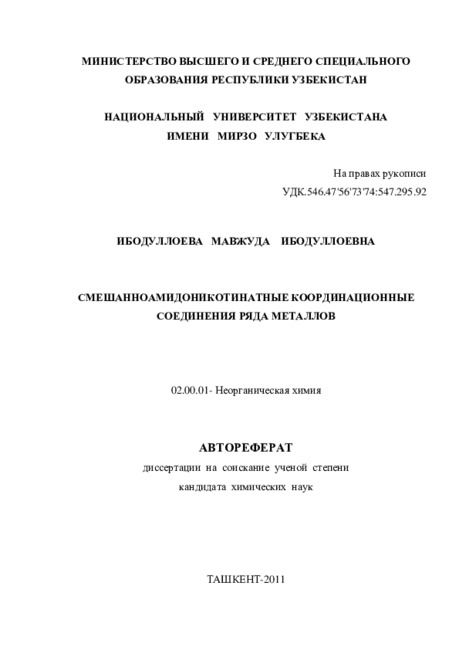 МИНИСТЕРСТВО ВЫСШЕГО И СРЕДНЕГО СПЕЦИАЛЬНОГО ОБРАЗОВАНИЯ РЕСПУБЛИКИ УЗБЕКИСТАН

НАЦИОНАЛЬНЫЙ УНИВЕРСИТЕТ УЗБЕКИСТАНА ИМЕНИ МИРЗО УЛУГБЕКА

На правах рукописи
УДК.546.47'56'73'74:547.295.92

ИБОДУЛЛОЕВА МАВЖУДА ИБОДУЛЛОЕВНА

СМЕШАННОАМИДОНИКОТИНАТНЫЕ КООРДИНАЦИОННЫЕ СОЕДИНЕНИЯ РЯДА МЕТАЛЛОВ

02.00.01- Неорганическая химия

АВТОРЕФЕРАТ
диссертации на соискание ученой степени
кандидата химических наук

ТАШКЕНТ-2011